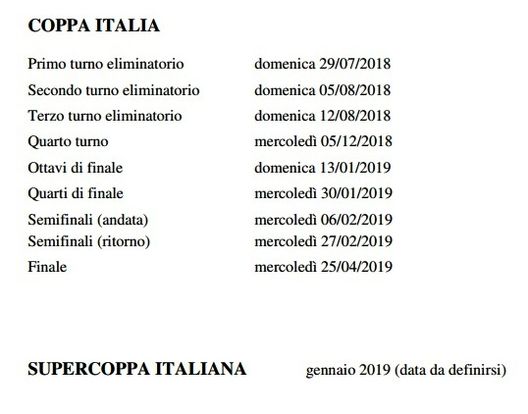 COPPA ITALIA

| | |
|---|---|
| Primo turno eliminatorio | domenica 29/07/2018 |
| Secondo turno eliminatorio | domenica 05/08/2018 |
| Terzo turno eliminatorio | domenica 12/08/2018 |
| Quarto turno | mercoledì 05/12/2018 |
| Ottavi di finale | domenica 13/01/2019 |
| Quarti di finale | mercoledì 30/01/2019 |
| Semifinali (andata) | mercoledì 06/02/2019 |
| Semifinali (ritorno) | mercoledì 27/02/2019 |
| Finale | mercoledì 25/04/2019 |

SUPERCOPPA ITALIANA gennaio 2019 (data da definirsi)